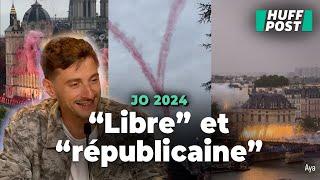 HUFF POST

JO 2024

“Libre” et “républicaine”

Aya